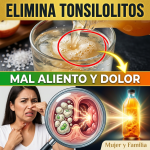 ELIMINA TONSILOLITOS

MAL ALIENTO Y DOLOR

Mujer y Familia